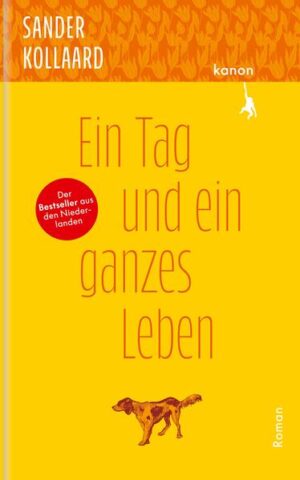 SANDER
KOLLAARD

kanon

Ein Tag und ein ganzes Leben

Der Bestseller aus den Niederlanden

Roman